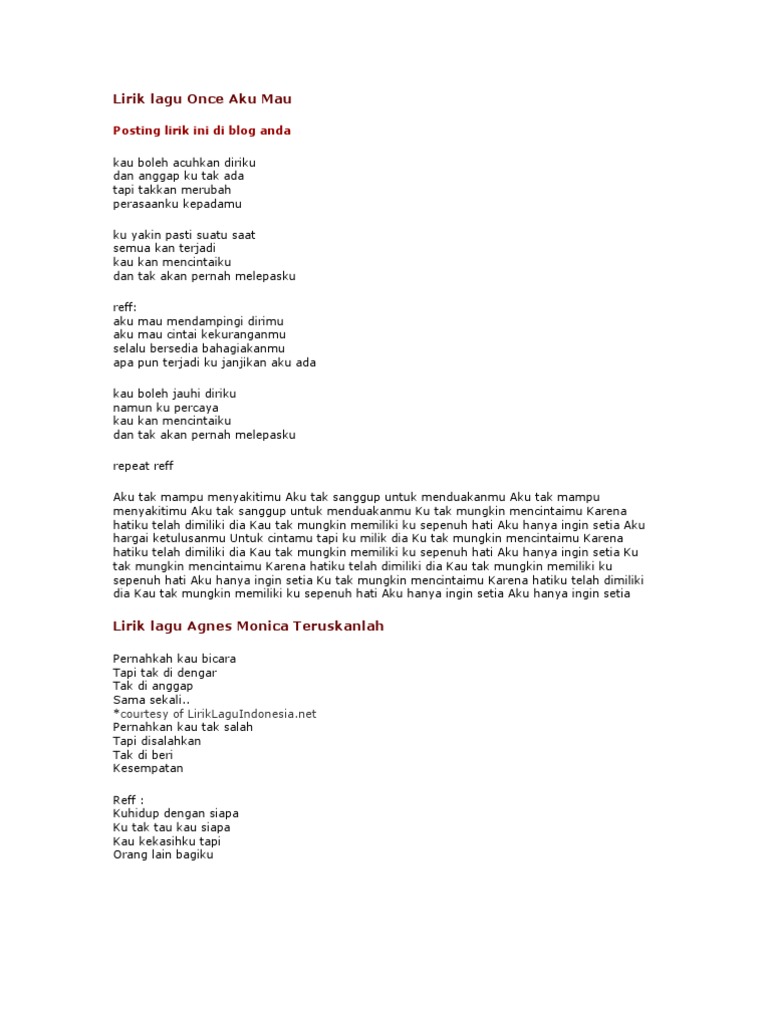 Lirik lagu Once Aku Mau

Posting lirik ini di blog anda

kau boleh acuhkan diriku
dan anggap ku tak ada
tapi takkan merubah
perasaanku kepadamu

ku yakin pasti suatu saat
semua kan terjadi
kau kan mencintaiku
dan tak akan pernah melepasku

reff:
aku mau mendampingi dirimu
aku mau cintai kekuranganmu
selalu bersedia bahagiakanmu
apa pun terjadi ku janjikan aku ada

kau boleh jauhi diriku
namun ku percaya
kau kan mencintaiku
dan tak akan pernah melepasku

repeat reff

Aku tak mampu menyakitimu Aku tak sanggup untuk menduakanmu Aku tak mampu menyakitimu Aku tak sanggup untuk menduakanmu Ku tak mungkin mencintaimu Karena hatiku telah dimiliki dia Kau tak mungkin memiliki ku sepenuh hati Aku hanya ingin setia Aku hargai ketulusanmu Untuk cintamu tapi ku milik dia Ku tak mungkin mencintaimu Karena hatiku telah dimiliki dia Kau tak mungkin memiliki ku sepenuh hati Aku hanya ingin setia Ku tak mungkin mencintaimu Karena hatiku telah dimiliki dia Kau tak mungkin memiliki ku sepenuh hati Aku hanya ingin setia Ku tak mungkin mencintaimu Karena hatiku telah dimiliki dia Kau tak mungkin memiliki ku sepenuh hati Aku hanya ingin setia Aku hanya ingin setia

Lirik lagu Agnes Monica Teruskanlah

Pernahkah kau bicara
Tapi tak di dengar
Tak di anggap
Sama sekali..
*courtesy of LirikLaguIndonesia.net
Pernahkan kau tak salah
Tapi disalahkan
Tak di beri
Kesempatan

Reff :
Kuhidup dengan siapa
Ku tak tau kau siapa
Kau kekasihku tapi
Orang lain bagiku